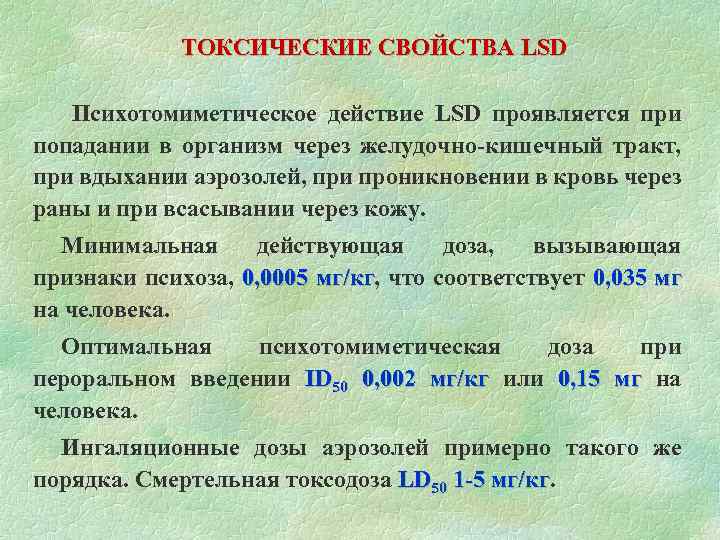 ТОКСИЧЕСКИЕ СВОЙСТВА LSD

Психотомиметическое действие LSD проявляется при попадании в организм через желудочно-кишечный тракт, при вдыхании аэрозолей, при проникновении в кровь через раны и при всасывании через кожу.

Минимальная действующая доза, вызывающая признаки психоза, 0,0005 мг/кг, что соответствует 0,035 мг на человека.

Оптимальная психотомиметическая доза при пероральном введении $ID_{50}$ 0,002 мг/кг или 0,15 мг на человека.

Ингаляционные дозы аэрозолей примерно такого же порядка. Смертельная токсодоза $LD_{50}$ 1-5 мг/кг.